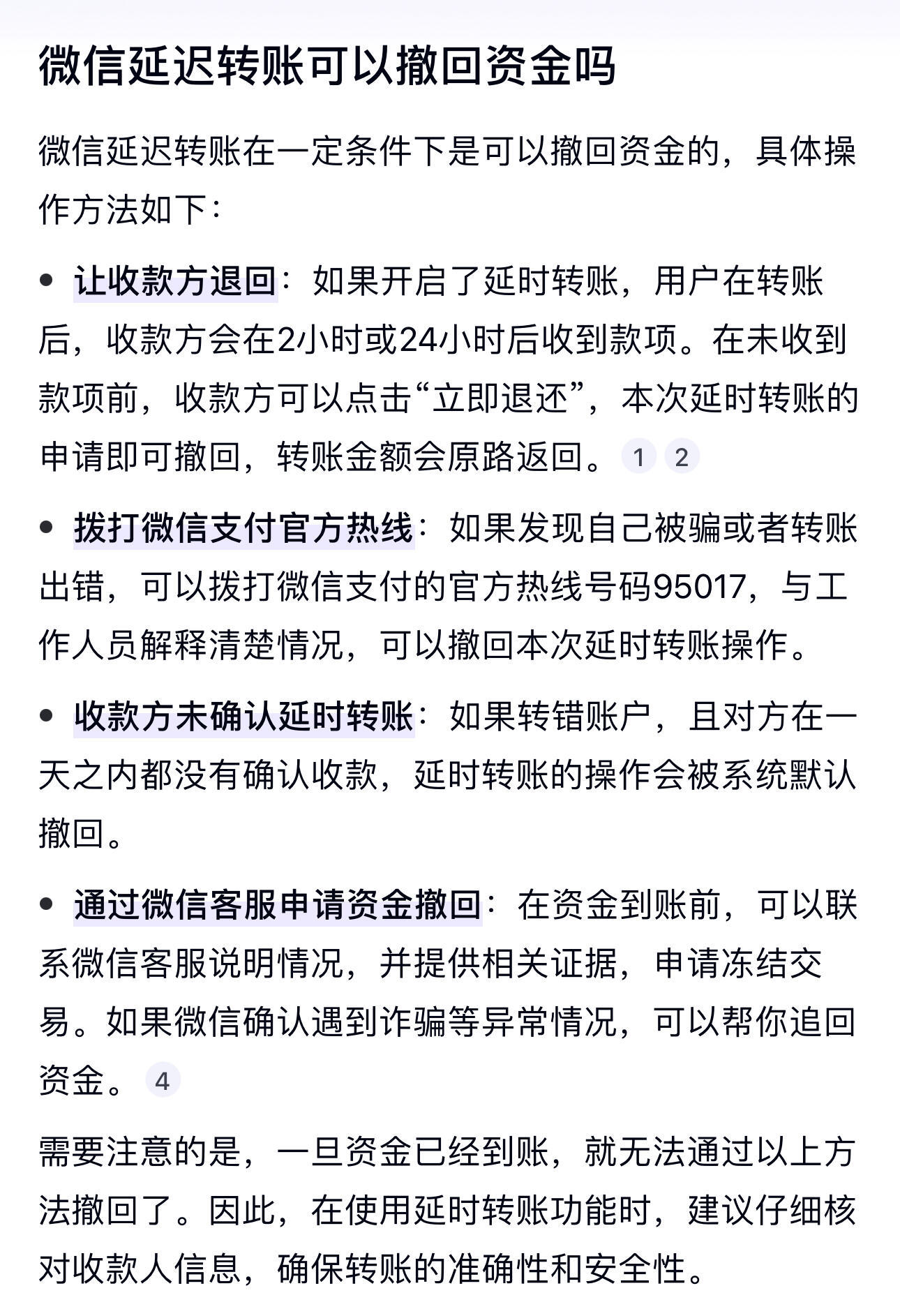 微信延迟转账可以撤回资金吗

微信延迟转账在一定条件下是可以撤回资金的，具体操作方法如下：

• 让收款方退回：如果开启了延时转账，用户在转账后，收款方会在2小时或24小时后收到款项。在未收到款项前，收款方可以点击“立即退还”，本次延时转账的申请即可撤回，转账金额会原路返回。 1 2

• 拨打微信支付官方热线：如果发现自己被骗或者转账出错，可以拨打微信支付的官方热线号码95017，与工作人员解释清楚情况，可以撤回本次延时转账操作。

• 收款方未确认延时转账：如果转错账户，且对方在一天之内都没有确认收款，延时转账的操作会被系统默认撤回。

• 通过微信客服申请资金撤回：在资金到账前，可以联系微信客服说明情况，并提供相关证据，申请冻结交易。如果微信确认遇到诈骗等异常情况，可以帮你追回资金。 4

需要注意的是，一旦资金已经到账，就无法通过以上方法撤回了。因此，在使用延时转账功能时，建议仔细核对收款人信息，确保转账的准确性和安全性。